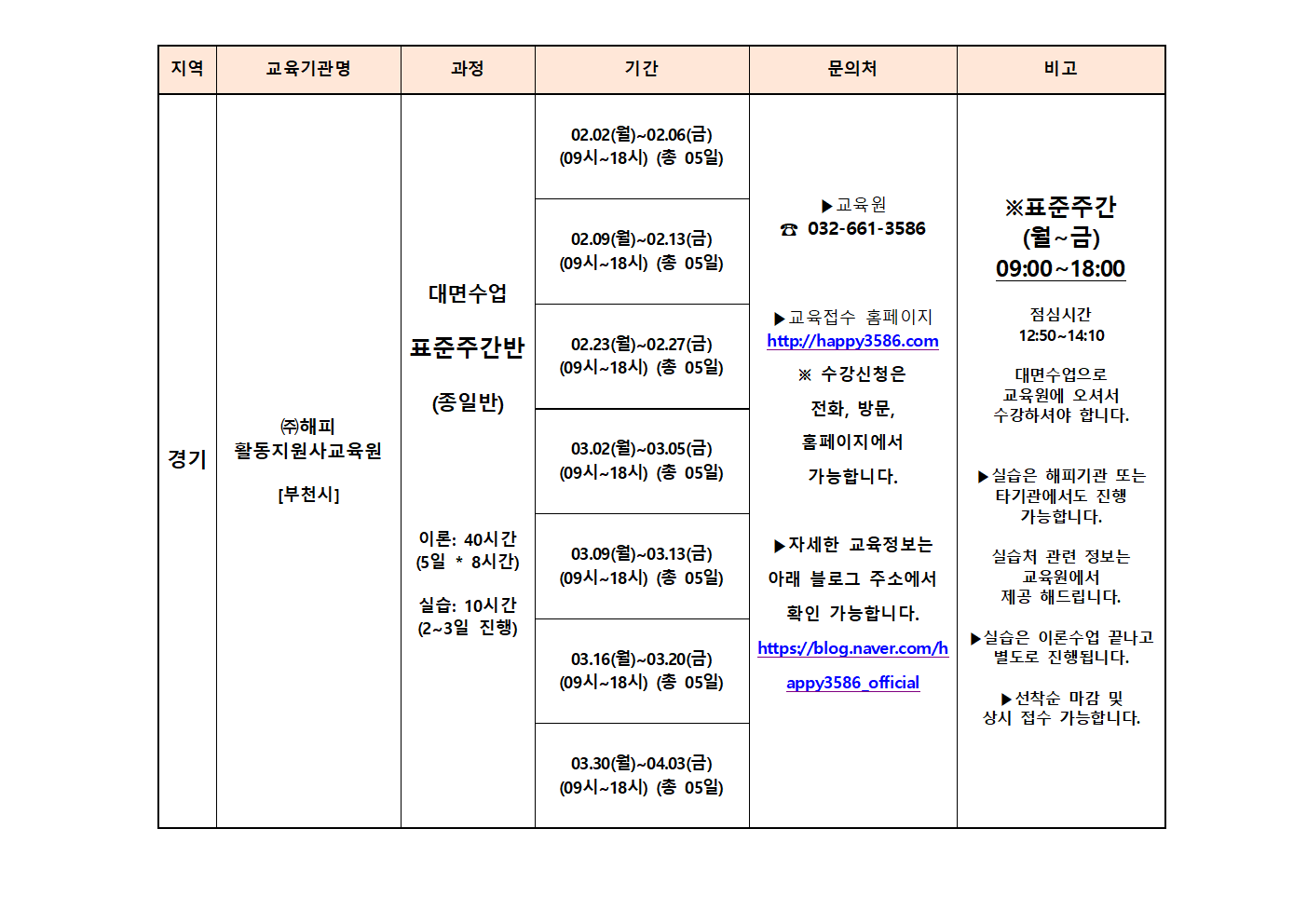 | 지역 | 교육기관명 | 과정 | 기간 | 문의처 | 비고 |
|---|---|---|---|---|---|
| 경기 | ㈜해피 활동지원사교육원 [부천시] | 대면수업 표준주간반 (종일반) 이론: 40시간 (5일 * 8시간) 실습: 10시간 (2~3일 진행) | 02.02(월)~02.06(금) (09시~18시) (총 05일) | ▶교육원 ☎ 032-661-3586 ▶교육접수 홈페이지 http://happy3586.com ※ 수강신청은 전화, 방문, 홈페이지에서 가능합니다. ▶자세한 교육정보는 아래 블로그 주소에서 확인 가능합니다. https://blog.naver.com/happy3586_official | ※표준주간 (월~금) 09:00~18:00 점심시간 12:50~14:10 대면수업으로 교육원에 오셔서 수강하셔야 합니다. ▶실습은 해피기관 또는 타기관에서도 진행 가능합니다. 실습처 관련 정보는 교육원에서 제공 해드립니다. ▶실습은 이론수업 끝나고 별도로 진행됩니다. ▶선착순 마감 및 상시 접수 가능합니다. |
| | | | 02.09(월)~02.13(금) (09시~18시) (총 05일) | | |
| | | | 02.23(월)~02.27(금) (09시~18시) (총 05일) | | |
| | | | 03.02(월)~03.05(금) (09시~18시) (총 05일) | | |
| | | | 03.09(월)~03.13(금) (09시~18시) (총 05일) | | |
| | | | 03.16(월)~03.20(금) (09시~18시) (총 05일) | | |
| | | | 03.30(월)~04.03(금) (09시~18시) (총 05일) | | |